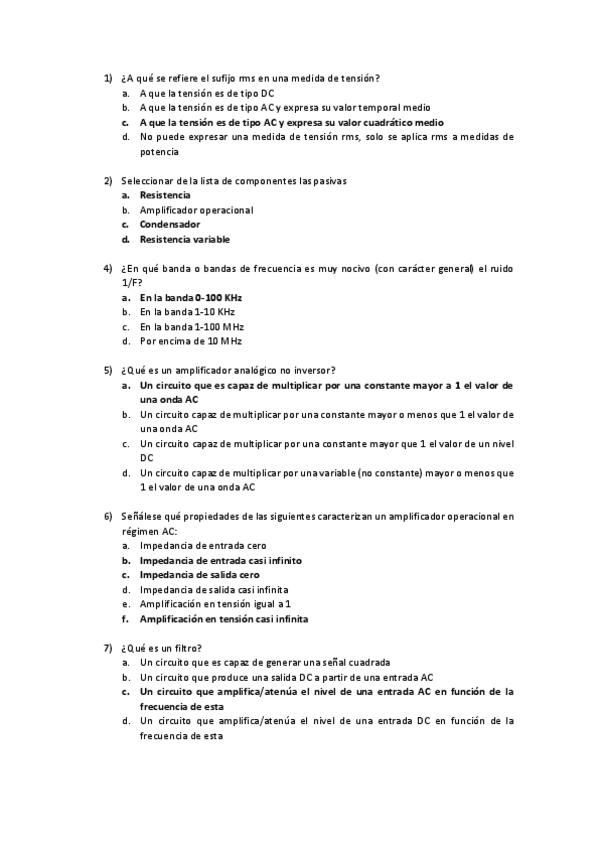 1) ¿A qué se refiere el sufijo rms en una medida de tensión?
a. A que la tensión es de tipo DC
b. A que la tensión es de tipo AC y expresa su valor temporal medio
c. A que la tensión es de tipo AC y expresa su valor cuadrático medio
d. No puede expresar una medida de tensión rms, solo se aplica rms a medidas de potencia

2) Seleccionar de la lista de componentes las pasivas
a. Resistencia
b. Amplificador operacional
c. Condensador
d. Resistencia variable

4) ¿En qué banda o bandas de frecuencia es muy nocivo (con carácter general) el ruido 1/F?
a. En la banda 0-100 KHz
b. En la banda 1-10 KHz
c. En la banda 1-100 MHz
d. Por encima de 10 MHz

5) ¿Qué es un amplificador analógico no inversor?
a. Un circuito que es capaz de multiplicar por una constante mayor a 1 el valor de una onda AC
b. Un circuito capaz de multiplicar por una constante mayor o menos que 1 el valor de una onda AC
c. Un circuito capaz de multiplicar por una constante mayor que 1 el valor de un nivel DC
d. Un circuito capaz de multiplicar por una variable (no constante) mayor o menos que 1 el valor de una onda AC

6) Señálese qué propiedades de las siguientes caracterizan un amplificador operacional en régimen AC:
a. Impedancia de entrada cero
b. Impedancia de entrada casi infinito
c. Impedancia de salida cero
d. Impedancia de salida casi infinita
e. Amplificación en tensión igual a 1
f. Amplificación en tensión casi infinita

7) ¿Qué es un filtro?
a. Un circuito que es capaz de generar una señal cuadrada
b. Un circuito que produce una salida DC a partir de una entrada AC
c. Un circuito que amplifica/atenúa el nivel de una entrada AC en función de la frecuencia de esta
d. Un circuito que amplifica/atenúa el nivel de una entrada DC en función de la frecuencia de esta